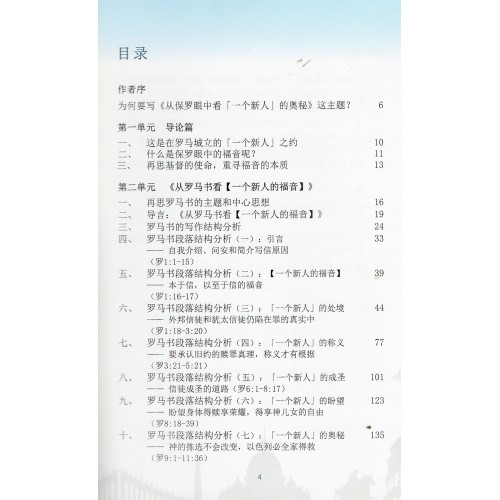 目录

作者序
为何要写《从保罗眼中看「一个新人」的奥秘》这主题？ 6

第一单元 导论篇
一、 这是在罗马城立的「一个新人」之约 10
二、 什么是保罗眼中的福音呢？ 11
三、 再思基督的使命，重寻福音的本质 13

第二单元 《从罗马书看【一个新人的福音】》
一、 再思罗马书的主题和中心思想 16
二、 导言：《从罗马书看【一个新人的福音】》 19
三、 罗马书的写作结构分析 24
四、 罗马书段落结构分析（一）：引言 33
—— 自我介绍、问安和简介写信原因
（罗1:1-15）
五、 罗马书段落结构分析（二）：【一个新人的福音】 39
—— 本于信，以至于信的福音
（罗1:16-17）
六、 罗马书段落结构分析（三）：「一个新人」的处境 44
—— 外邦信徒和犹太信徒仍陷在罪的真实中
（罗1:18-3:20）
七、 罗马书段落结构分析（四）：「一个新人」的称义 77
—— 要承认旧约的赎罪真理，称义才有根据
（罗3:21-5:21）
八、 罗马书段落结构分析（五）：「一个新人」的成圣 101
—— 信徒成圣的道路（罗6:1-8:17）
九、 罗马书段落结构分析（六）：「一个新人」的盼望 123
—— 盼望身体得赎享荣耀，得享神儿女的自由
（罗8:18-39）
十、 罗马书段落结构分析（七）：「一个新人」的奥秘 135
—— 神的拣选不会改变，以色列必全家得救
（罗9:1-11:36）

4